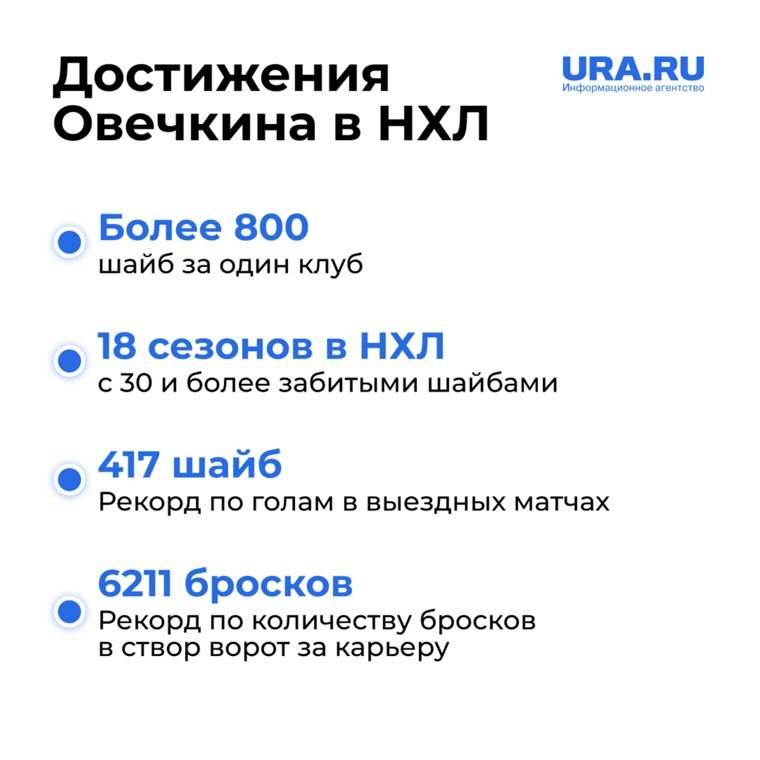 Достижения Овечкина в НХЛ

URA.RU
Информационное агентство

Более 800
шайб за один клуб

18 сезонов в НХЛ
с 30 и более забитыми шайбами

417 шайб
Рекорд по голам в выездных матчах

6211 бросков
Рекорд по количеству бросков в створ ворот за карьеру